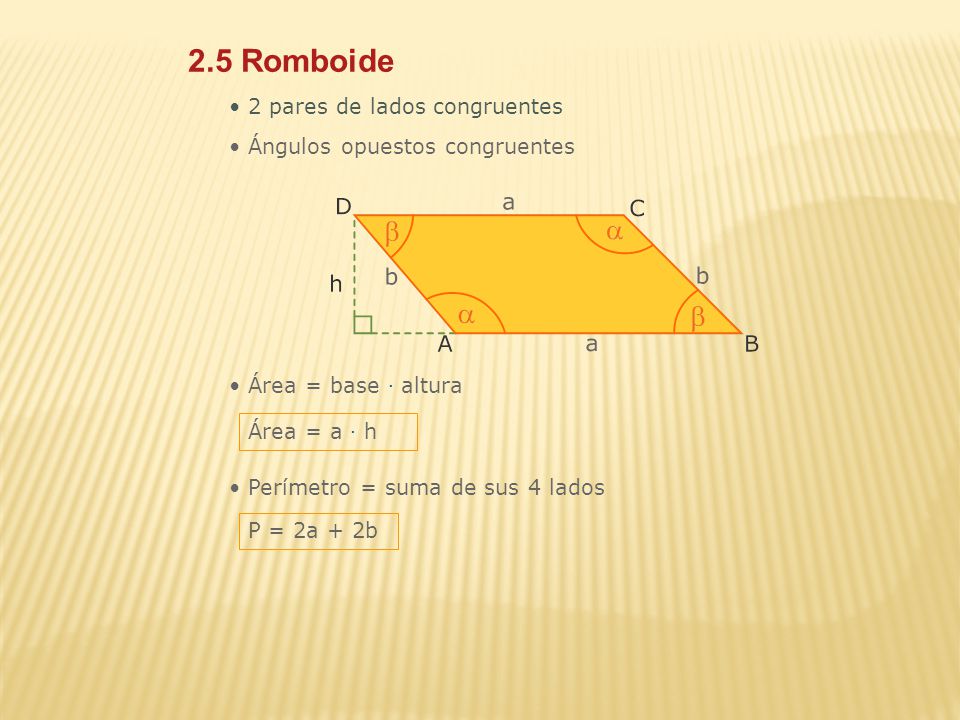 2.5 Romboide

• 2 pares de lados congruentes

• Ángulos opuestos congruentes

D a C
$\beta$ $\alpha$
h b b
$\alpha$ $\beta$
A a B

• Área = base · altura

Área = a · h

• Perímetro = suma de sus 4 lados

P = 2a + 2b